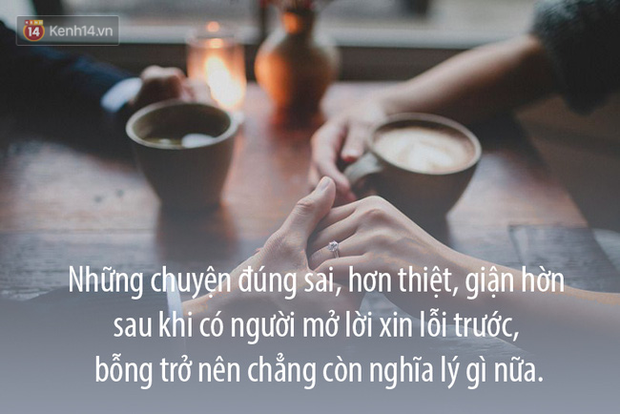 14 Kenh14.vn

Những chuyện đúng sai, hơn thiệt, giận hờn sau khi có người mở lời xin lỗi trước, bỗng trở nên chẳng còn nghĩa lý gì nữa.